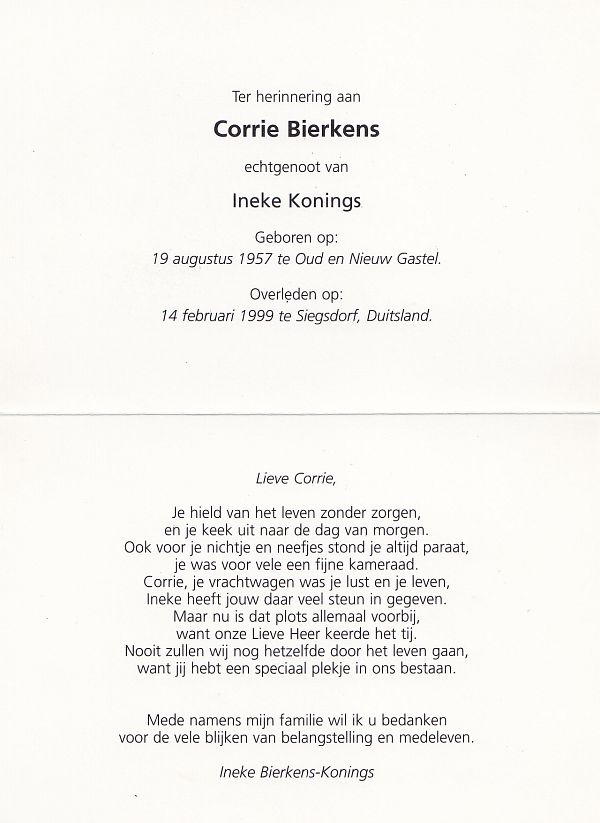 Ter herinnering aan

Corrie Bierkens

echtgenoot van

Ineke Konings

Geboren op:
19 augustus 1957 te Oud en Nieuw Gastel.

Overleden op:
14 februari 1999 te Siegsdorf, Duitsland.

Lieve Corrie,

Je hield van het leven zonder zorgen,
en je keek uit naar de dag van morgen.
Ook voor je nichtje en neefjes stond je altijd paraat,
je was voor vele een fijne kameraad.
Corrie, je vrachtwagen was je lust en je leven,
Ineke heeft jouw daar veel steun in gegeven.
Maar nu is dat plots allemaal voorbij,
want onze Lieve Heer keerde het tij.
Nooit zullen wij nog hetzelfde door het leven gaan,
want jij hebt een speciaal plekje in ons bestaan.

Mede namens mijn familie wil ik u bedanken
voor de vele blijken van belangstelling en medeleven.

Ineke Bierkens-Konings